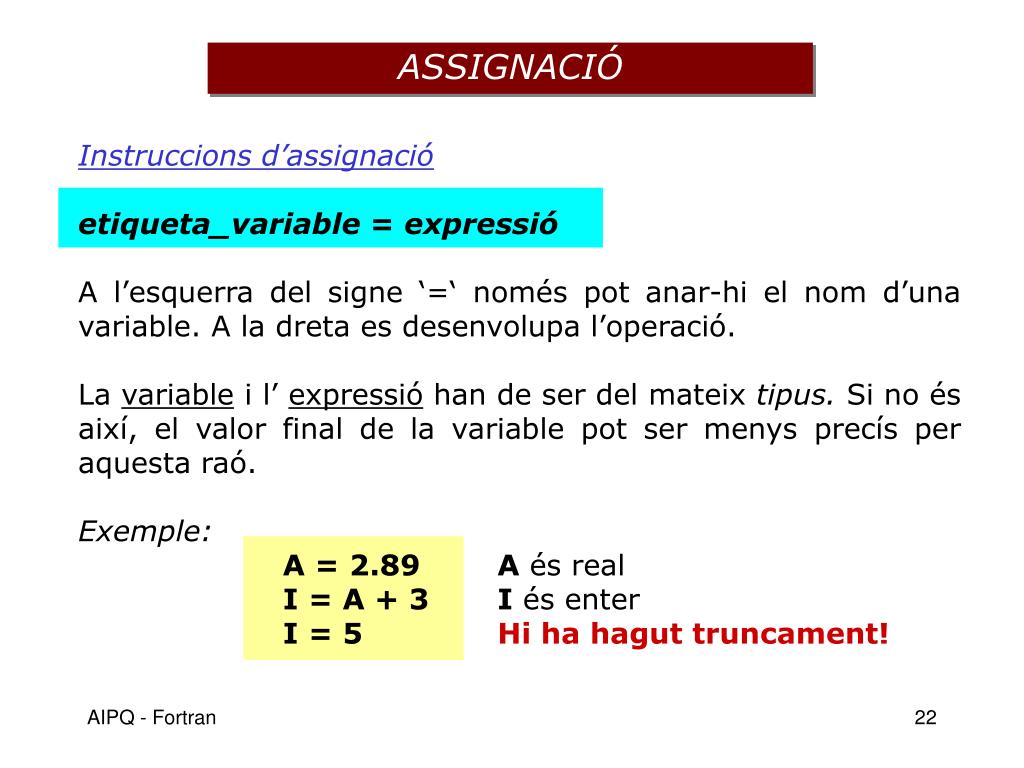 ASSIGNACIÓ

Instruccions d’assignació

etiqueta_variable = expressió

A l’esquerra del signe ‘=‘ només pot anar-hi el nom d’una variable. A la dreta es desenvolupa l’operació.

La variable i l’ expressió han de ser del mateix tipus. Si no és així, el valor final de la variable pot ser menys precís per aquesta raó.

Exemple:

A = 2.89
I = A + 3
I = 5

A és real
I és enter
Hi ha hagut truncament!

AIPQ - Fortran

22